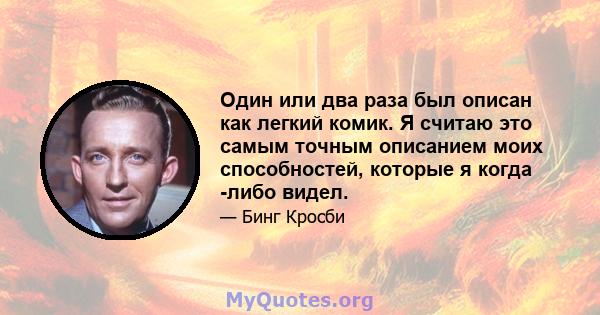 Один или два раза был описан как легкий комик. Я считаю это самым точным описанием моих способностей, которые я когда -либо видел.

— Бинг Кросби

MyQuotes.org